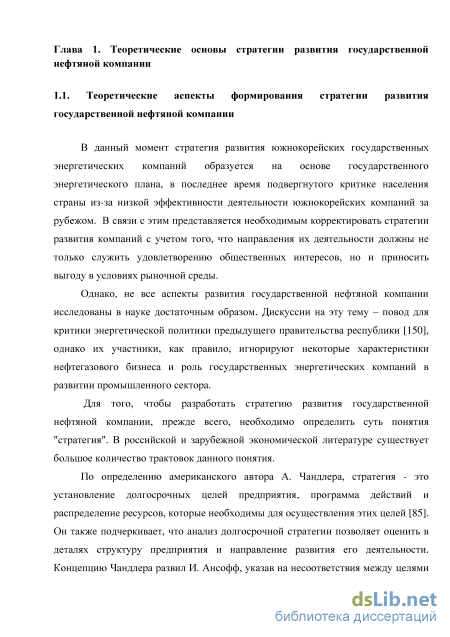 Глава 1. Теоретические основы стратегии развития государственной нефтяной компании

1.1. Теоретические аспекты формирования стратегии развития государственной нефтяной компании

В данный момент стратегия развития южнокорейских государственных энергетических компаний образуется на основе государственного энергетического плана, в последнее время подвергнутого критике населения страны из-за низкой эффективности деятельности южнокорейских компаний за рубежом. В связи с этим представляется необходимым корректировать стратегии развития компаний с учетом того, что направления их деятельности должны не только служить удовлетворению общественных интересов, но и приносить выгоду в условиях рыночной среды.

Однако, не все аспекты развития государственной нефтяной компании исследованы в науке достаточным образом. Дискуссии на эту тему – повод для критики энергетической политики предыдущего правительства республики [150], однако их участники, как правило, игнорируют некоторые характеристики нефтегазового бизнеса и роль государственных энергетических компаний в развитии промышленного сектора.

Для того, чтобы разработать стратегию развития государственной нефтяной компании, прежде всего, необходимо определить суть понятия "стратегия". В российской и зарубежной экономической литературе существует большое количество трактовок данного понятия.

По определению американского автора А. Чандлера, стратегия - это установление долгосрочных целей предприятия, программа действий и распределение ресурсов, которые необходимы для осуществления этих целей [85]. Он также подчеркивает, что анализ долгосрочной стратегии позволяет оценить в деталях структуру предприятия и направление развития его деятельности. Концепцию Чандлера развил И. Ансофф, указав на несоответствия между целями

dsLib.net
библиотека диссертаций